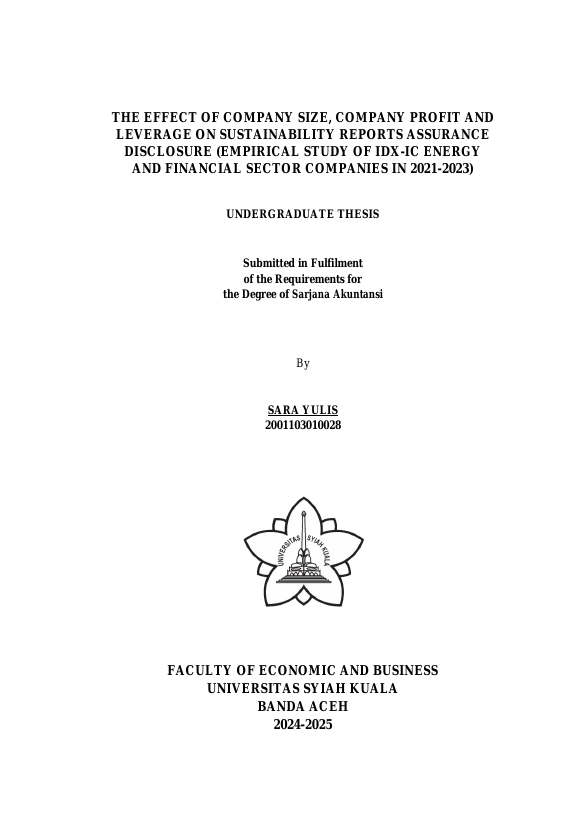 THE EFFECT OF COMPANY SIZE, COMPANY PROFIT AND LEVERAGE ON SUSTAINABILITY REPORTS ASSURANCE DISCLOSURE (EMPIRICAL STUDY OF IDX-IC ENERGY AND FINANCIAL SECTOR COMPANIES IN 2021-2023)

UNDERGRADUATE THESIS

Submitted in Fulfilment
of the Requirements for
the Degree of Sarjana Akuntansi

By

SARA YULIS
2001103010028

UNIVERSITAS SYIAH KUALA

FACULTY OF ECONOMIC AND BUSINESS
UNIVERSITAS SYIAH KUALA
BANDA ACEH
2024-2025